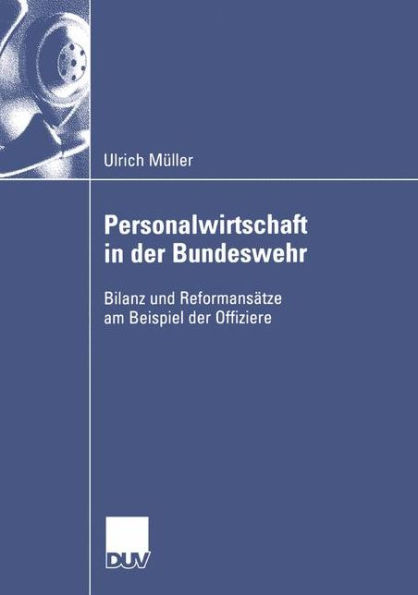 Ulrich Müller

Personalwirtschaft in der Bundeswehr

Bilanz und Reformansätze am Beispiel der Offiziere

DUV